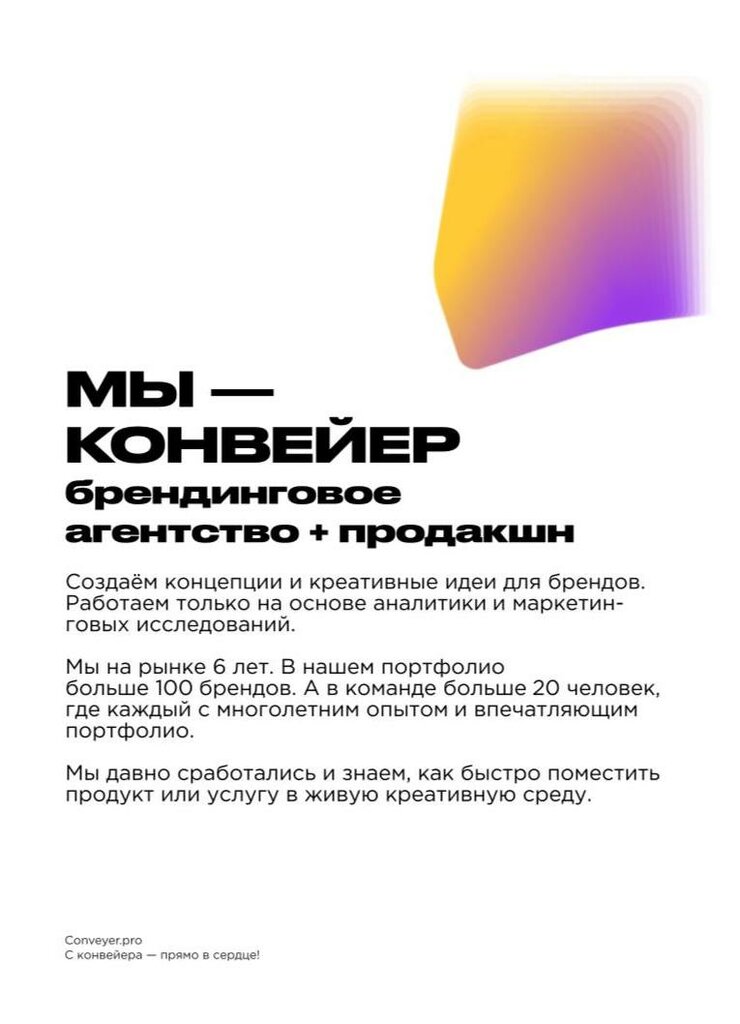 МЫ —
КОНВЕЙЕР
брендинговое агентство + продакшн

Создаём концепции и креативные идеи для брендов. Работаем только на основе аналитики и маркетинговых исследований.

Мы на рынке 6 лет. В нашем портфолио больше 100 брендов. А в команде больше 20 человек, где каждый с многолетним опытом и впечатляющим портфолио.

Мы давно сработались и знаем, как быстро поместить продукт или услугу в живую креативную среду.

Conveyer.pro
С конвейера — прямо в сердце!